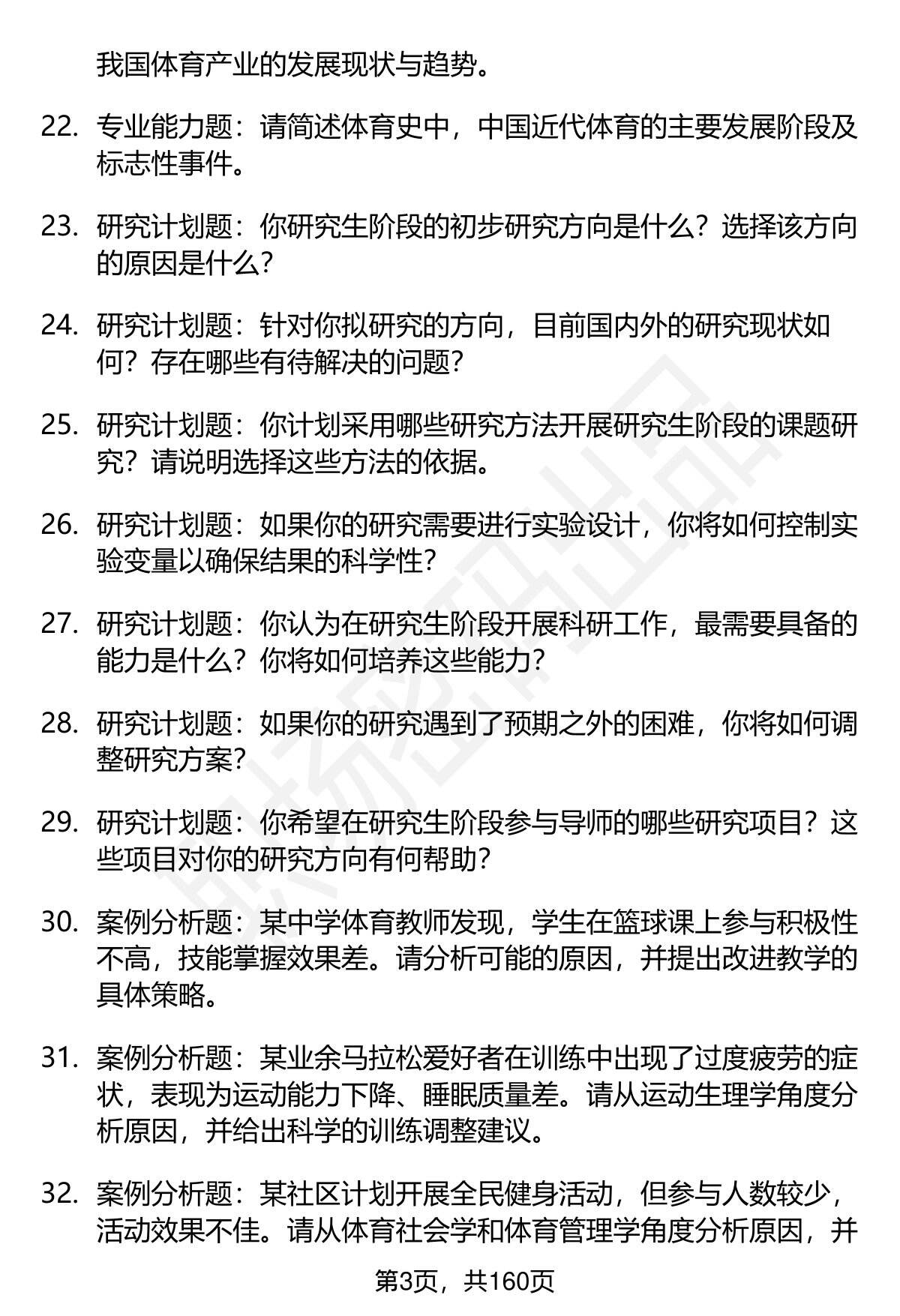 我国体育产业的发展现状与趋势。

22. 专业能力题：请简述体育史中，中国近代体育的主要发展阶段及标志性事件。

23. 研究计划题：你研究生阶段的初步研究方向是什么？选择该方向的原因是什么？

24. 研究计划题：针对你拟研究的方向，目前国内外的研究现状如何？存在哪些有待解决的问题？

25. 研究计划题：你计划采用哪些研究方法开展研究生阶段的课题研究？请说明选择这些方法的依据。

26. 研究计划题：如果你的研究需要进行实验设计，你将如何控制实验变量以确保结果的科学性？

27. 研究计划题：你认为在研究生阶段开展科研工作，最需要具备的能力是什么？你将如何培养这些能力？

28. 研究计划题：如果你的研究遇到了预期之外的困难，你将如何调整研究方案？

29. 研究计划题：你希望在研究生阶段参与导师的哪些研究项目？这些项目对你的研究方向有何帮助？

30. 案例分析题：某中学体育教师发现，学生在篮球课上参与积极性不高，技能掌握效果差。请分析可能的原因，并提出改进教学的具体策略。

31. 案例分析题：某业余马拉松爱好者在训练中出现了过度疲劳的症状，表现为运动能力下降、睡眠质量差。请从运动生理学角度分析原因，并给出科学的训练调整建议。

32. 案例分析题：某社区计划开展全民健身活动，但参与人数较少，活动效果不佳。请从体育社会学和体育管理学角度分析原因，并

第3页，共160页